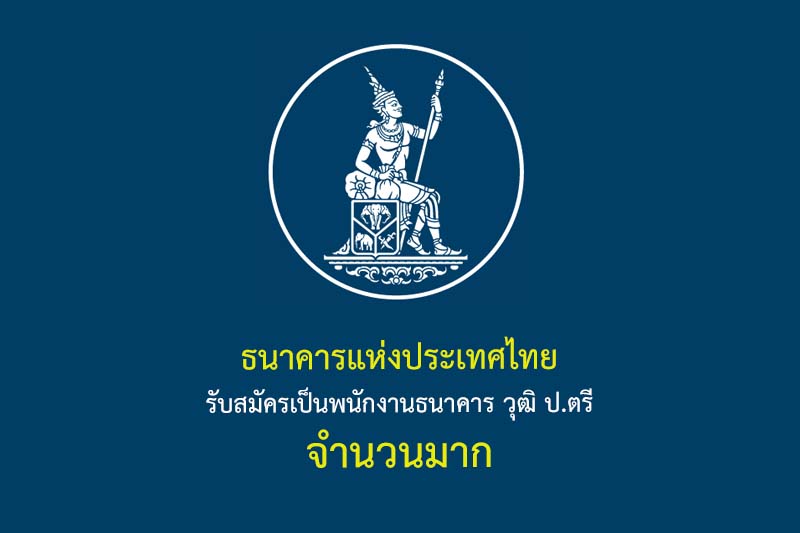 ธนาคารแห่งประเทศไทย
รับสมัครเป็นพนักงานธนาคาร วุฒิ ป.ตรี
จำนวนมาก